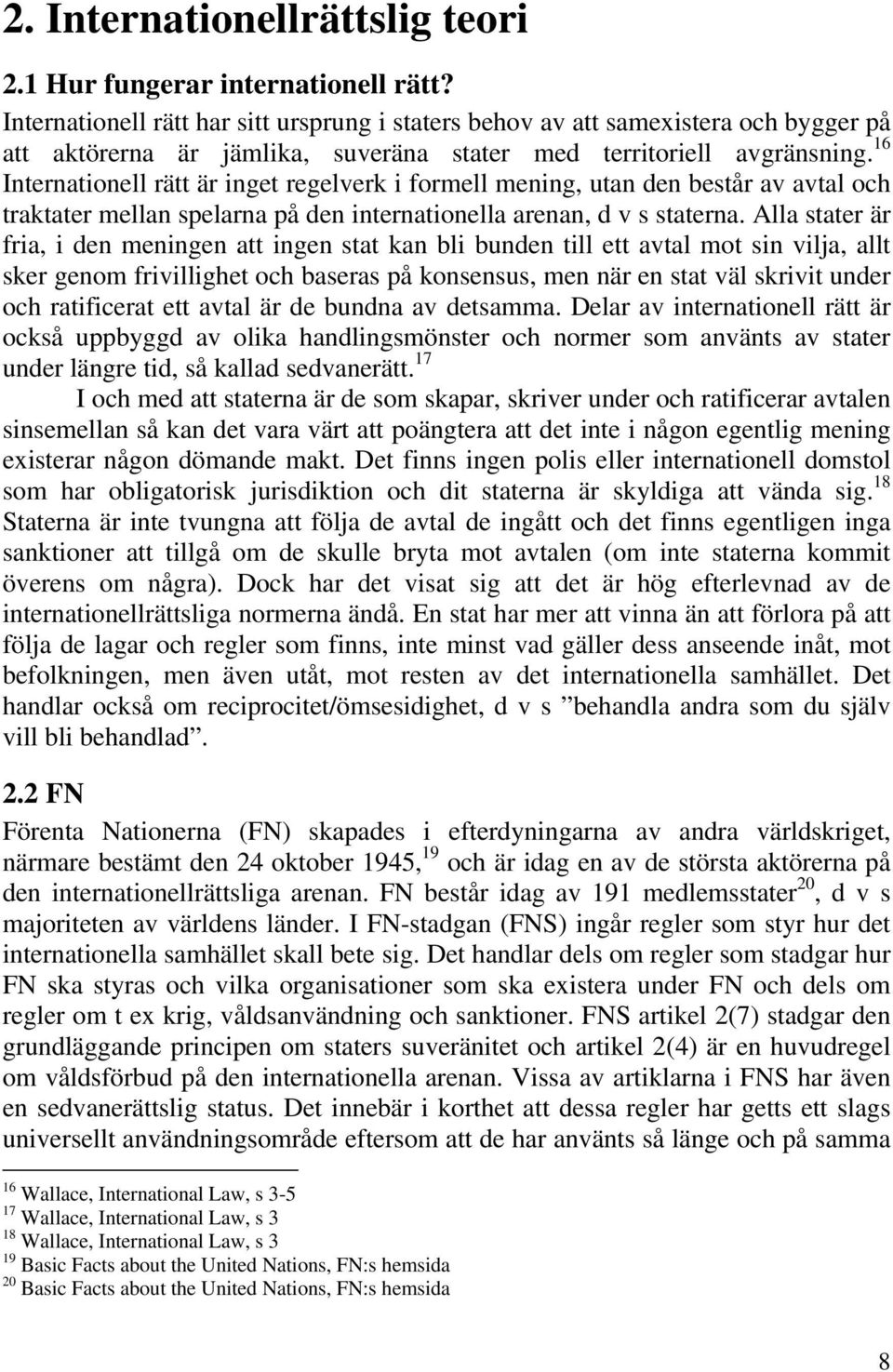 2. Internationellrättslig teori

2.1 Hur fungerar internationell rätt?

Internationell rätt har sitt ursprung i staters behov av att samexistera och bygger på att aktörerna är jämlika, suveräna stater med territoriell avgränsning.$^{16}$ Internationell rätt är inget regelverk i formell mening, utan den består av avtal och traktater mellan spelarna på den internationella arenan, d v s staterna. Alla stater är fria, i den meningen att ingen stat kan bli bunden till ett avtal mot sin vilja, allt sker genom frivillighet och baseras på konsensus, men när en stat väl skrivit under och ratificerat ett avtal är de bundna av detsamma. Delar av internationell rätt är också uppbyggd av olika handlingsmönster och normer som använts av stater under längre tid, så kallad sedvanerätt.$^{17}$

I och med att staterna är de som skapar, skriver under och ratificerar avtalen sinsemellan så kan det vara värt att poängtera att det inte i någon egentlig mening existerar någon dömande makt. Det finns ingen polis eller internationell domstol som har obligatorisk jurisdiktion och dit staterna är skyldiga att vända sig.$^{18}$ Staterna är inte tvungna att följa de avtal de ingått och det finns egentligen inga sanktioner att tillgå om de skulle bryta mot avtalen (om inte staterna kommit överens om några). Dock har det visat sig att det är hög efterlevnad av de internationellrättsliga normerna ändå. En stat har mer att vinna än att förlora på att följa de lagar och regler som finns, inte minst vad gäller dess anseende inåt, mot befolkningen, men även utåt, mot resten av det internationella samhället. Det handlar också om reciprocitet/ömsesidighet, d v s ”behandla andra som du själv vill bli behandlad”.

2.2 FN

Förenta Nationerna (FN) skapades i efterdyningarna av andra världskriget, närmare bestämt den 24 oktober 1945,$^{19}$ och är idag en av de största aktörerna på den internationellrättsliga arenan. FN består idag av 191 medlemsstater$^{20}$, d v s majoriteten av världens länder. I FN-stadgan (FNS) ingår regler som styr hur det internationella samhället skall bete sig. Det handlar dels om regler som stadgar hur FN ska styras och vilka organisationer som ska existera under FN och dels om regler om t ex krig, våldsanvändning och sanktioner. FNS artikel 2(7) stadgar den grundläggande principen om staters suveränitet och artikel 2(4) är en huvudregel om våldsförbud på den internationella arenan. Vissa av artiklarna i FNS har även en sedvanerättslig status. Det innebär i korthet att dessa regler har getts ett slags universellt användningsområde eftersom att de har använts så länge och på samma

$^{16}$ Wallace, International Law, s 3-5
$^{17}$ Wallace, International Law, s 3
$^{18}$ Wallace, International Law, s 3
$^{19}$ Basic Facts about the United Nations, FN:s hemsida
$^{20}$ Basic Facts about the United Nations, FN:s hemsida

8